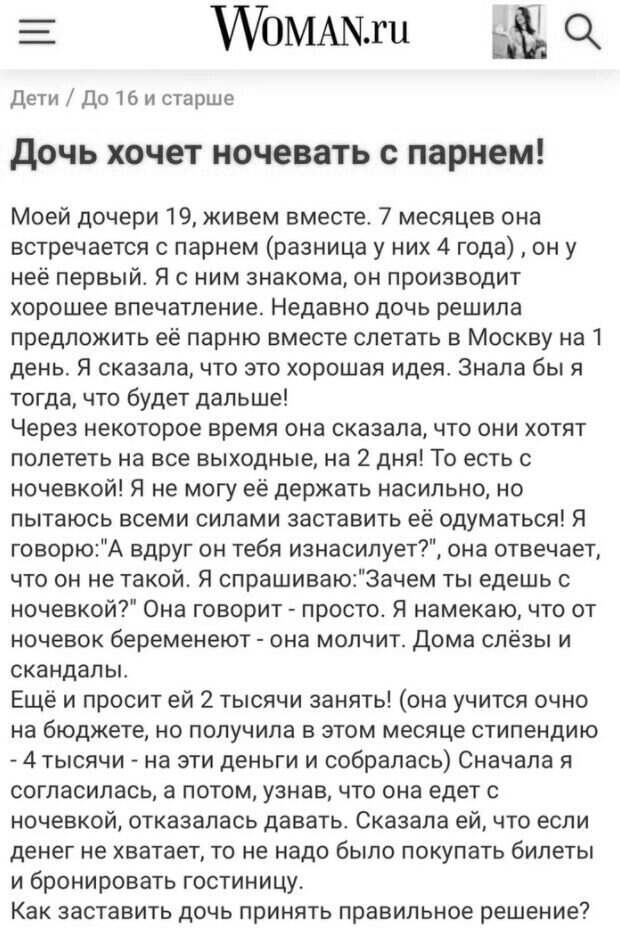 WOMAN.ru

Дети / До 16 и старше

Дочь хочет ночевать с парнем!

Моей дочери 19, живем вместе. 7 месяцев она встречается с парнем (разница у них 4 года) , он у неё первый. Я с ним знакома, он производит хорошее впечатление. Недавно дочь решила предложить её парню вместе слетать в Москву на 1 день. Я сказала, что это хорошая идея. Знала бы я тогда, что будет дальше!
Через некоторое время она сказала, что они хотят полететь на все выходные, на 2 дня! То есть с ночевкой! Я не могу её держать насильно, но пытаюсь всеми силами заставить её одуматься! Я говорю:"А вдруг он тебя изнасилует?", она отвечает, что он не такой. Я спрашиваю:"Зачем ты едешь с ночевкой?" Она говорит - просто. Я намекаю, что от ночевок беременеют - она молчит. Дома слёзы и скандалы.
Ещё и просит ей 2 тысячи занять! (она учится очно на бюджете, но получила в этом месяце стипендию - 4 тысячи - на эти деньги и собралась) Сначала я согласилась, а потом, узнав, что она едет с ночевкой, отказалась давать. Сказала ей, что если денег не хватает, то не надо было покупать билеты и бронировать гостиницу.
Как заставить дочь принять правильное решение?